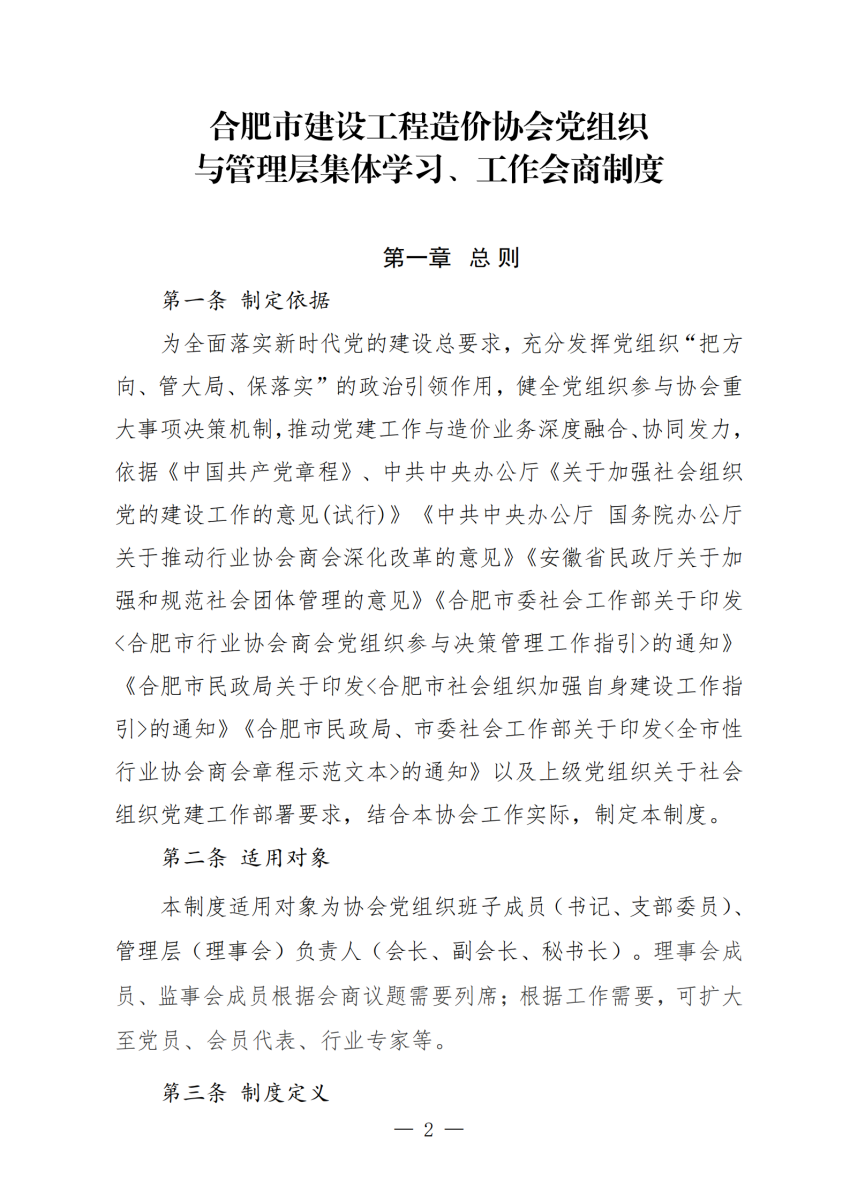 合肥市建设工程造价协会党组织
与管理层集体学习、工作会商制度

第一章 总 则

第一条 制定依据

为全面落实新时代党的建设总要求，充分发挥党组织“把方向、管大局、保落实”的政治引领作用，健全党组织参与协会重大事项决策机制，推动党建工作与造价业务深度融合、协同发力，依据《中国共产党章程》、中共中央办公厅《关于加强社会组织党的建设工作的意见(试行)》《中共中央办公厅 国务院办公厅关于推动行业协会商会深化改革的意见》《安徽省民政厅关于加强和规范社会团体管理的意见》《合肥市委社会工作部关于印发<合肥市行业协会商会党组织参与决策管理工作指引>的通知》《合肥市民政局关于印发<合肥市社会组织加强自身建设工作指引>的通知》《合肥市民政局、市委社会工作部关于印发<全市性行业协会商会章程示范文本>的通知》以及上级党组织关于社会组织党建工作部署要求，结合本协会工作实际，制定本制度。

第二条 适用对象

本制度适用对象为协会党组织班子成员（书记、支部委员）、管理层（理事会）负责人（会长、副会长、秘书长）。理事会成员、监事会成员根据会商议题需要列席；根据工作需要，可扩大至党员、会员代表、行业专家等。

第三条 制度定义

— 2 —